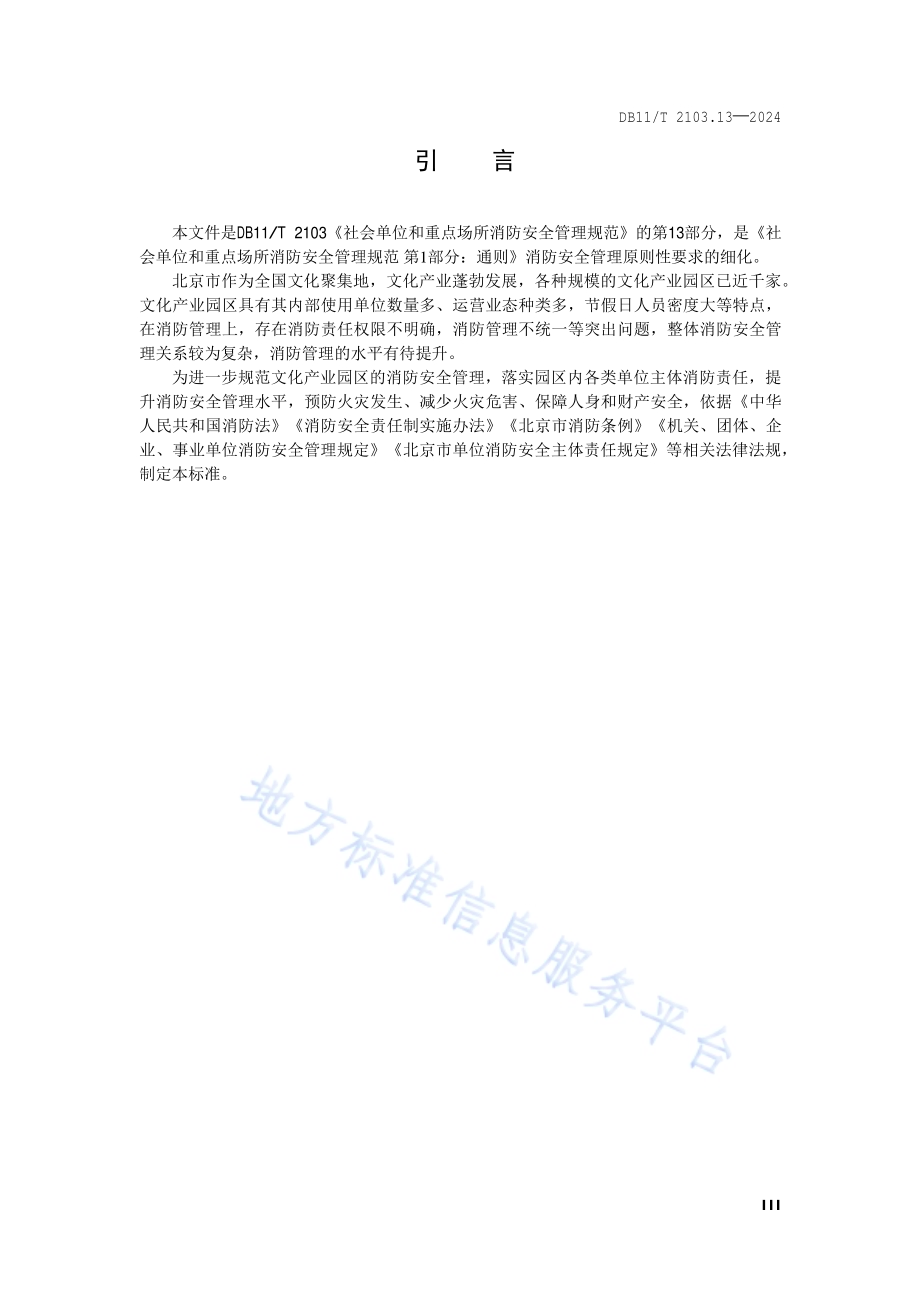 DB11/T 2103.13—2024

引　言

本文件是DB11/T 2103《社会单位和重点场所消防安全管理规范》的第13部分，是《社会单位和重点场所消防安全管理规范 第1部分：通则》消防安全管理原则性要求的细化。

北京市作为全国文化聚集地，文化产业蓬勃发展，各种规模的文化产业园区已近千家。文化产业园区具有其内部使用单位数量多、运营业态种类多，节假日人员密度大等特点，在消防管理上，存在消防责任权限不明确，消防管理不统一等突出问题，整体消防安全管理关系较为复杂，消防管理的水平有待提升。

为进一步规范文化产业园区的消防安全管理，落实园区内各类单位主体消防责任，提升消防安全管理水平，预防火灾发生、减少火灾危害、保障人身和财产安全，依据《中华人民共和国消防法》《消防安全责任制实施办法》《北京市消防条例》《机关、团体、企业、事业单位消防安全管理规定》《北京市单位消防安全主体责任规定》等相关法律法规，制定本标准。

地方标准信息服务平台

III